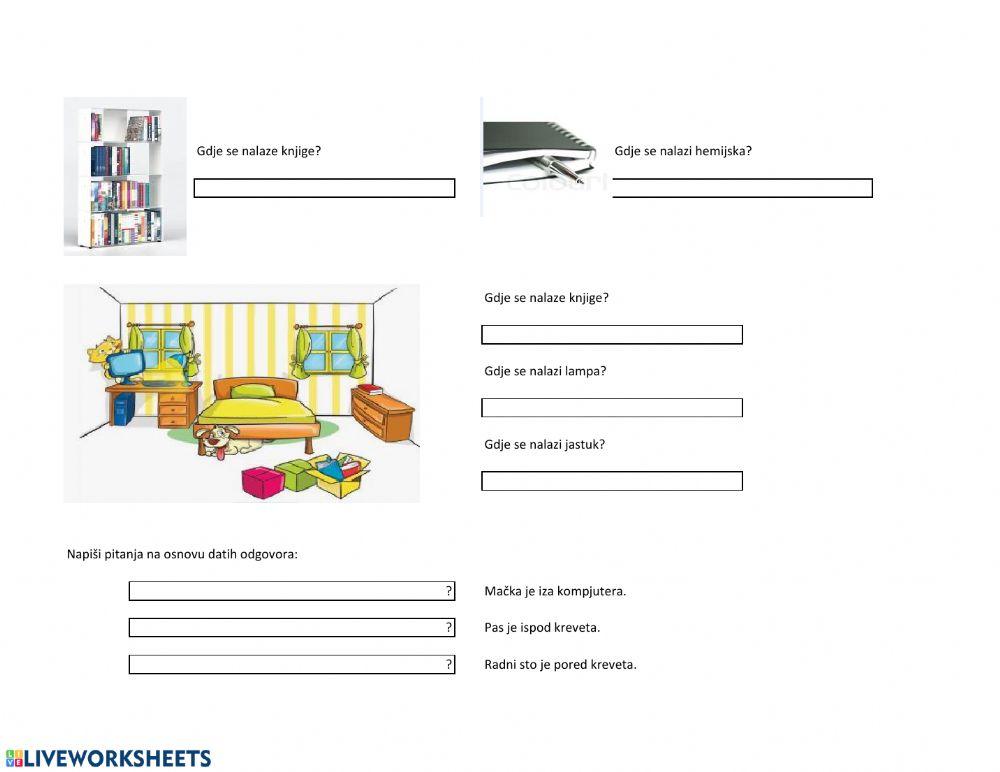 Gdje se nalaze knjige?

Gdje se nalazi hemijska?

Gdje se nalaze knjige?

Gdje se nalazi lampa?

Gdje se nalazi jastuk?

Napiši pitanja na osnovu datih odgovora:

? Mačka je iza kompjutera.

? Pas je ispod kreveta.

? Radni sto je pored kreveta.

LIVEWORKSHEETS